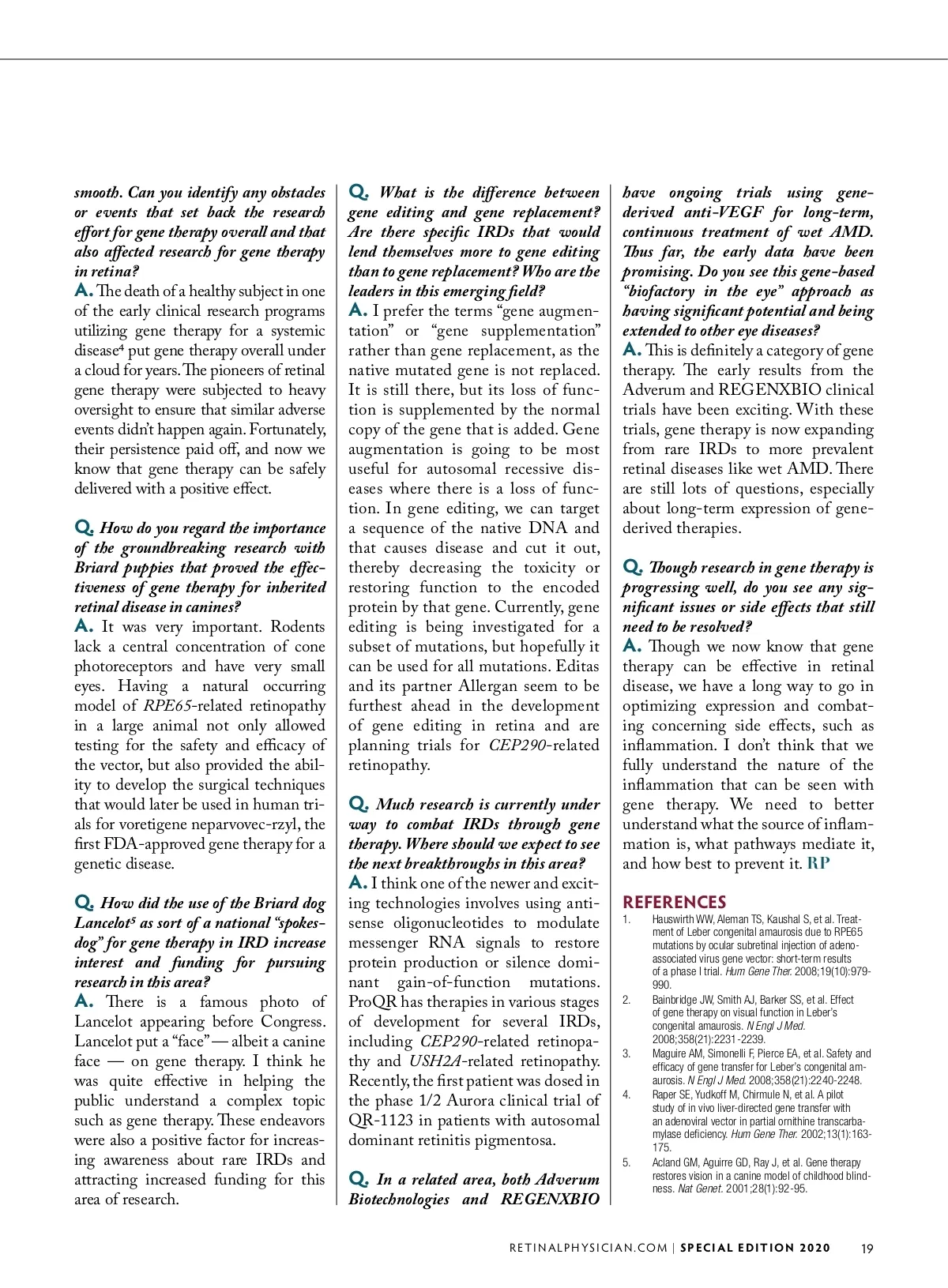 smooth. Can you identify any obstacles or events that set back the research effort for gene therapy overall and that also affected research for gene therapy in retina?

A. The death of a healthy subject in one of the early clinical research programs utilizing gene therapy for a systemic disease$^4$ put gene therapy overall under a cloud for years. The pioneers of retinal gene therapy were subjected to heavy oversight to ensure that similar adverse events didn't happen again. Fortunately, their persistence paid off, and now we know that gene therapy can be safely delivered with a positive effect.

Q. How do you regard the importance of the groundbreaking research with Briard puppies that proved the effectiveness of gene therapy for inherited retinal disease in canines?

A. It was very important. Rodents lack a central concentration of cone photoreceptors and have very small eyes. Having a natural occurring model of RPE65-related retinopathy in a large animal not only allowed testing for the safety and efficacy of the vector, but also provided the ability to develop the surgical techniques that would later be used in human trials for voretigene neparvovec-rzyl, the first FDA-approved gene therapy for a genetic disease.

Q. How did the use of the Briard dog Lancelot$^5$ as sort of a national "spokesdog" for gene therapy in IRD increase interest and funding for pursuing research in this area?

A. There is a famous photo of Lancelot appearing before Congress. Lancelot put a "face" — albeit a canine face — on gene therapy. I think he was quite effective in helping the public understand a complex topic such as gene therapy. These endeavors were also a positive factor for increasing awareness about rare IRDs and attracting increased funding for this area of research.

Q. What is the difference between gene editing and gene replacement? Are there specific IRDs that would lend themselves more to gene editing than to gene replacement? Who are the leaders in this emerging field?

A. I prefer the terms "gene augmentation" or "gene supplementation" rather than gene replacement, as the native mutated gene is not replaced. It is still there, but its loss of function is supplemented by the normal copy of the gene that is added. Gene augmentation is going to be most useful for autosomal recessive diseases where there is a loss of function. In gene editing, we can target a sequence of the native DNA and that causes disease and cut it out, thereby decreasing the toxicity or restoring function to the encoded protein by that gene. Currently, gene editing is being investigated for a subset of mutations, but hopefully it can be used for all mutations. Editas and its partner Allergan seem to be furthest ahead in the development of gene editing in retina and are planning trials for CEP290-related retinopathy.

Q. Much research is currently under way to combat IRDs through gene therapy. Where should we expect to see the next breakthroughs in this area?

A. I think one of the newer and exciting technologies involves using antisense oligonucleotides to modulate messenger RNA signals to restore protein production or silence dominant gain-of-function mutations. ProQR has therapies in various stages of development for several IRDs, including CEP290-related retinopathy and USH2A-related retinopathy. Recently, the first patient was dosed in the phase 1/2 Aurora clinical trial of QR-1123 in patients with autosomal dominant retinitis pigmentosa.

Q. In a related area, both Adverum Biotechnologies and REGENXBIO have ongoing trials using gene-derived anti-VEGF for long-term, continuous treatment of wet AMD. Thus far, the early data have been promising. Do you see this gene-based "biofactory in the eye" approach as having significant potential and being extended to other eye diseases?

A. This is definitely a category of gene therapy. The early results from the Adverum and REGENXBIO clinical trials have been exciting. With these trials, gene therapy is now expanding from rare IRDs to more prevalent retinal diseases like wet AMD. There are still lots of questions, especially about long-term expression of gene-derived therapies.

Q. Though research in gene therapy is progressing well, do you see any significant issues or side effects that still need to be resolved?

A. Though we now know that gene therapy can be effective in retinal disease, we have a long way to go in optimizing expression and combating concerning side effects, such as inflammation. I don't think that we fully understand the nature of the inflammation that can be seen with gene therapy. We need to better understand what the source of inflammation is, what pathways mediate it, and how best to prevent it. RP

REFERENCES
1. Hauswirth WW, Aleman TS, Kaushal S, et al. Treatment of Leber congenital amaurosis due to RPE65 mutations by ocular subretinal injection of adeno-associated virus gene vector: short-term results of a phase I trial. Hum Gene Ther. 2008;19(10):979-990.
2. Bainbridge JW, Smith AJ, Barker SS, et al. Effect of gene therapy on visual function in Leber's congenital amaurosis. N Engl J Med. 2008;358(21):2231-2239.
3. Maguire AM, Simonelli F, Pierce EA, et al. Safety and efficacy of gene transfer for Leber's congenital amaurosis. N Engl J Med. 2008;358(21):2240-2248.
4. Raper SE, Yudkoff M, Chirmule N, et al. A pilot study of in vivo liver-directed gene transfer with an adenoviral vector in partial ornithine transcarbamylase deficiency. Hum Gene Ther. 2002;13(1):163-175.
5. Acland GM, Aguirre GD, Ray J, et al. Gene therapy restores vision in a canine model of childhood blindness. Nat Genet. 2001;28(1):92-95.

RETINALPHYSICIAN.COM | SPECIAL EDITION 2020 19